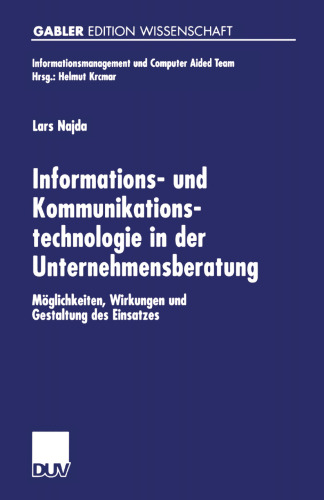 GABLER EDITION WISSENSCHAFT

Informationsmanagement und Computer Aided Team
Hrsg.: Helmut Krcmar

Lars Najda

Informations- und Kommunikationstechnologie in der Unternehmensberatung

Möglichkeiten, Wirkungen und Gestaltung des Einsatzes

DUV